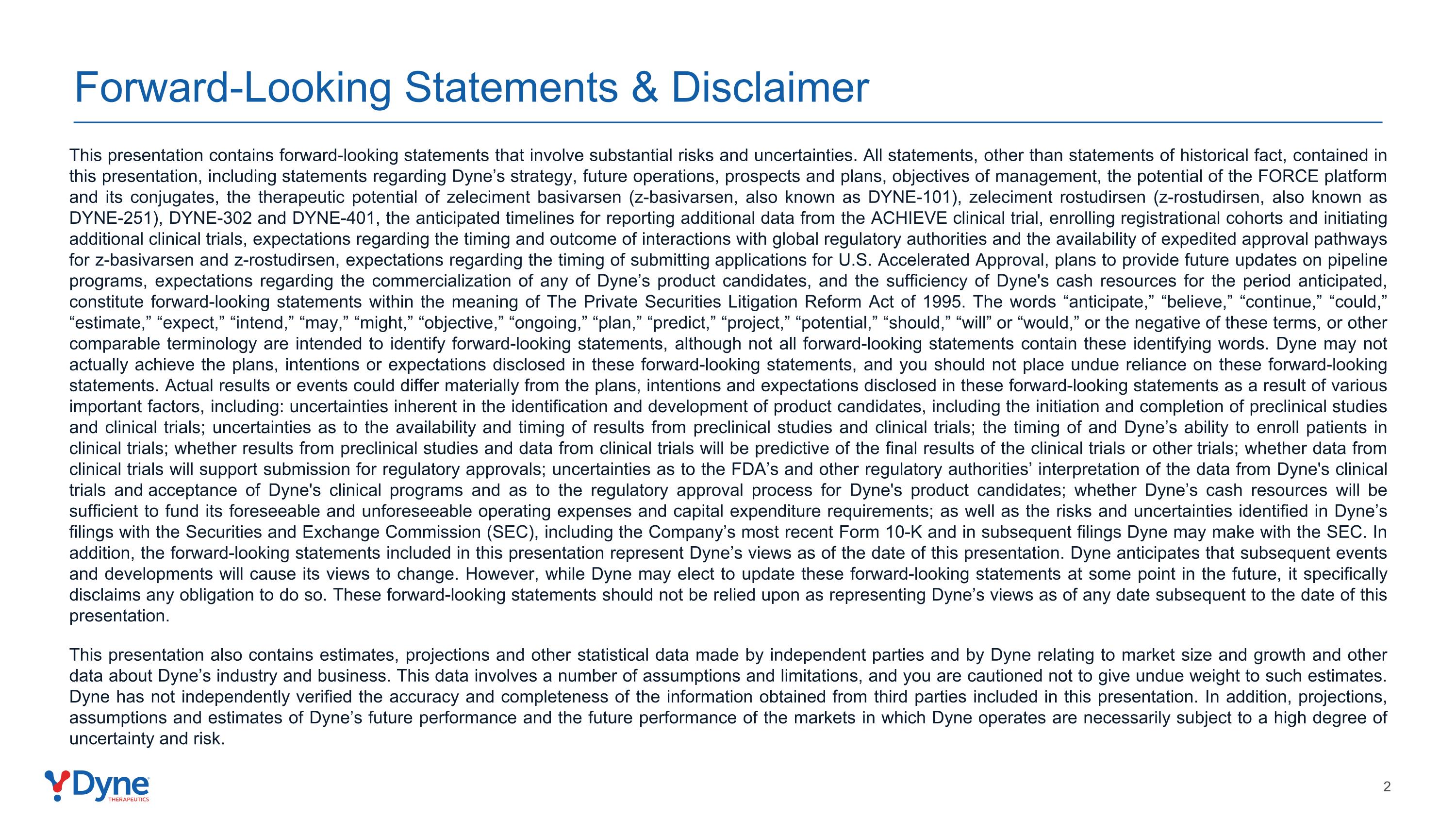 Forward-Looking Statements & Disclaimer

This presentation contains forward-looking statements that involve substantial risks and uncertainties. All statements, other than statements of historical fact, contained in this presentation, including statements regarding Dyne’s strategy, future operations, prospects and plans, objectives of management, the potential of the FORCE platform and its conjugates, the therapeutic potential of zeleciment basivarsen (z-basivarsen, also known as DYNE-101), zeleciment rostudirsen (z-rostudirsen, also known as DYNE-251), DYNE-302 and DYNE-401, the anticipated timelines for reporting additional data from the ACHIEVE clinical trial, enrolling registrational cohorts and initiating additional clinical trials, expectations regarding the timing and outcome of interactions with global regulatory authorities and the availability of expedited approval pathways for z-basivarsen and z-rostudirsen, expectations regarding the timing of submitting applications for U.S. Accelerated Approval, plans to provide future updates on pipeline programs, expectations regarding the commercialization of any of Dyne’s product candidates, and the sufficiency of Dyne's cash resources for the period anticipated, constitute forward-looking statements within the meaning of The Private Securities Litigation Reform Act of 1995. The words “anticipate,” “believe,” “continue,” “could,” “estimate,” “expect,” “intend,” “may,” “might,” “objective,” “ongoing,” “plan,” “predict,” “project,” “potential,” “should,” “will” or “would,” or the negative of these terms, or other comparable terminology are intended to identify forward-looking statements, although not all forward-looking statements contain these identifying words. Dyne may not actually achieve the plans, intentions or expectations disclosed in these forward-looking statements, and you should not place undue reliance on these forward-looking statements. Actual results or events could differ materially from the plans, intentions and expectations disclosed in these forward-looking statements as a result of various important factors, including: uncertainties inherent in the identification and development of product candidates, including the initiation and completion of preclinical studies and clinical trials; uncertainties as to the availability and timing of results from preclinical studies and clinical trials; the timing of and Dyne’s ability to enroll patients in clinical trials; whether results from preclinical studies and data from clinical trials will be predictive of the final results of the clinical trials or other trials; whether data from clinical trials will support submission for regulatory approvals; uncertainties as to the FDA’s and other regulatory authorities’ interpretation of the data from Dyne's clinical trials and acceptance of Dyne's clinical programs and as to the regulatory approval process for Dyne's product candidates; whether Dyne’s cash resources will be sufficient to fund its foreseeable and unforeseeable operating expenses and capital expenditure requirements; as well as the risks and uncertainties identified in Dyne’s filings with the Securities and Exchange Commission (SEC), including the Company’s most recent Form 10-K and in subsequent filings Dyne may make with the SEC. In addition, the forward-looking statements included in this presentation represent Dyne’s views as of the date of this presentation. Dyne anticipates that subsequent events and developments will cause its views to change. However, while Dyne may elect to update these forward-looking statements at some point in the future, it specifically disclaims any obligation to do so. These forward-looking statements should not be relied upon as representing Dyne’s views as of any date subsequent to the date of this presentation.

This presentation also contains estimates, projections and other statistical data made by independent parties and by Dyne relating to market size and growth and other data about Dyne’s industry and business. This data involves a number of assumptions and limitations, and you are cautioned not to give undue weight to such estimates. Dyne has not independently verified the accuracy and completeness of the information obtained from third parties included in this presentation. In addition, projections, assumptions and estimates of Dyne’s future performance and the future performance of the markets in which Dyne operates are necessarily subject to a high degree of uncertainty and risk.

Dyne THERAPEUTICS

2